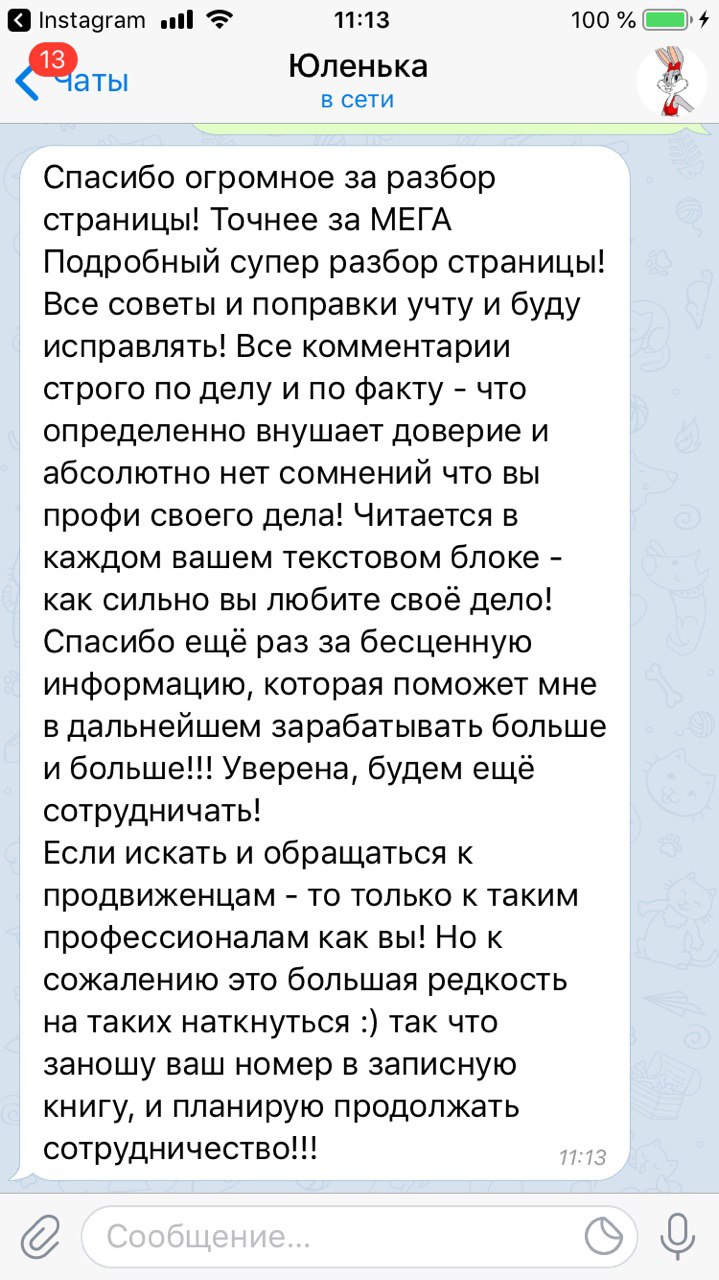 Instagram 11:13 100 %

13 Чаты Юленька в сети

Спасибо огромное за разбор страницы! Точнее за МЕГА Подробный супер разбор страницы! Все советы и поправки учту и буду исправлять! Все комментарии строго по делу и по факту - что определенно внушает доверие и абсолютно нет сомнений что вы профи своего дела! Читается в каждом вашем текстовом блоке - как сильно вы любите своё дело! Спасибо ещё раз за бесценную информацию, которая поможет мне в дальнейшем зарабатывать больше и больше!!! Уверена, будем ещё сотрудничать!
Если искать и обращаться к продвиженцам - то только к таким профессионалам как вы! Но к сожалению это большая редкость на таких наткнуться :) так что заношу ваш номер в записную книгу, и планирую продолжать сотрудничество!!! 11:13

Сообщение...